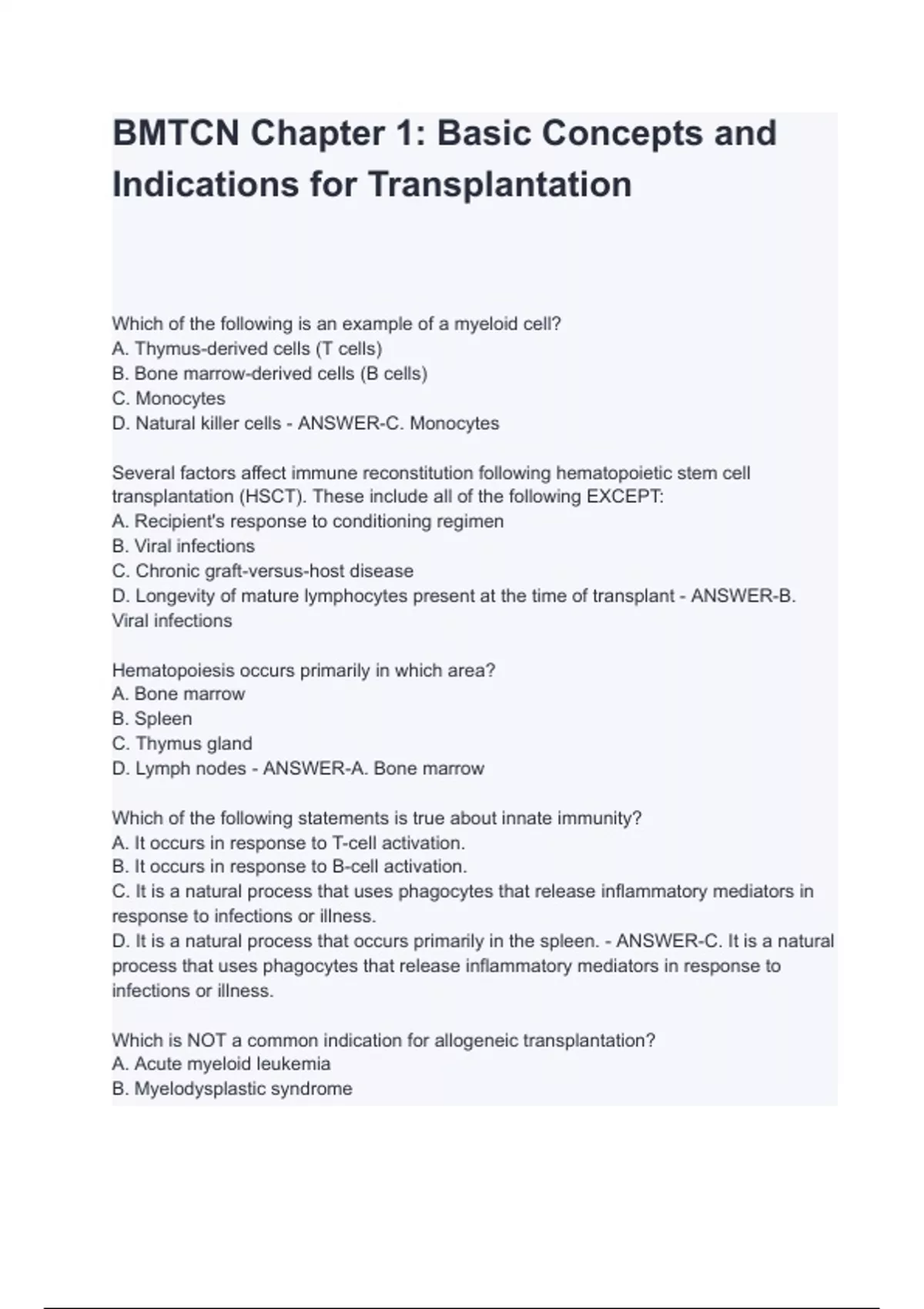 BMTCN Chapter 1: Basic Concepts and Indications for Transplantation

Which of the following is an example of a myeloid cell?
A. Thymus-derived cells (T cells)
B. Bone marrow-derived cells (B cells)
C. Monocytes
D. Natural killer cells - ANSWER-C. Monocytes

Several factors affect immune reconstitution following hematopoietic stem cell transplantation (HSCT). These include all of the following EXCEPT:
A. Recipient's response to conditioning regimen
B. Viral infections
C. Chronic graft-versus-host disease
D. Longevity of mature lymphocytes present at the time of transplant - ANSWER-B. Viral infections

Hematopoiesis occurs primarily in which area?
A. Bone marrow
B. Spleen
C. Thymus gland
D. Lymph nodes - ANSWER-A. Bone marrow

Which of the following statements is true about innate immunity?
A. It occurs in response to T-cell activation.
B. It occurs in response to B-cell activation.
C. It is a natural process that uses phagocytes that release inflammatory mediators in response to infections or illness.
D. It is a natural process that occurs primarily in the spleen. - ANSWER-C. It is a natural process that uses phagocytes that release inflammatory mediators in response to infections or illness.

Which is NOT a common indication for allogeneic transplantation?
A. Acute myeloid leukemia
B. Myelodysplastic syndrome